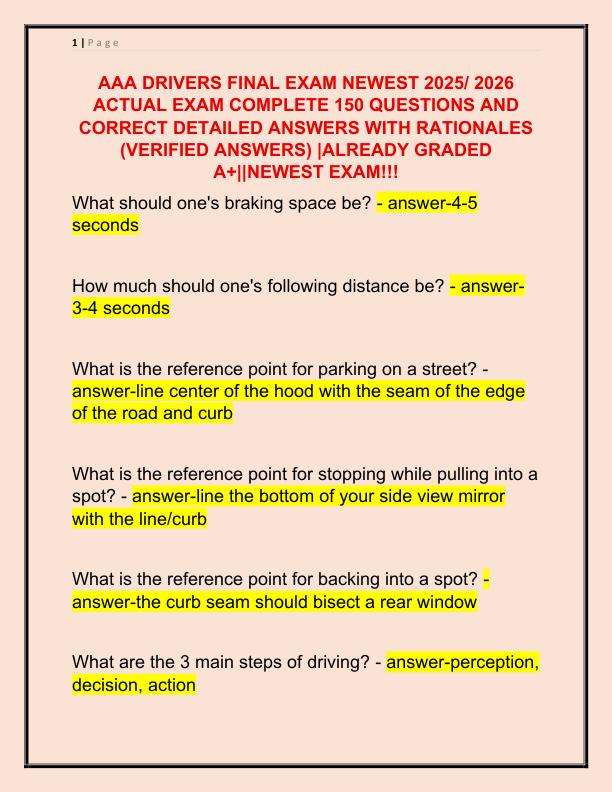 1 | P a g e

AAA DRIVERS FINAL EXAM NEWEST 2025/ 2026 ACTUAL EXAM COMPLETE 150 QUESTIONS AND CORRECT DETAILED ANSWERS WITH RATIONALES (VERIFIED ANSWERS) |ALREADY GRADED A+||NEWEST EXAM!!!

What should one's braking space be? - answer-4-5 seconds

How much should one's following distance be? - answer-3-4 seconds

What is the reference point for parking on a street? - answer-line center of the hood with the seam of the edge of the road and curb

What is the reference point for stopping while pulling into a spot? - answer-line the bottom of your side view mirror with the line/curb

What is the reference point for backing into a spot? - answer-the curb seam should bisect a rear window

What are the 3 main steps of driving? - answer-perception, decision, action